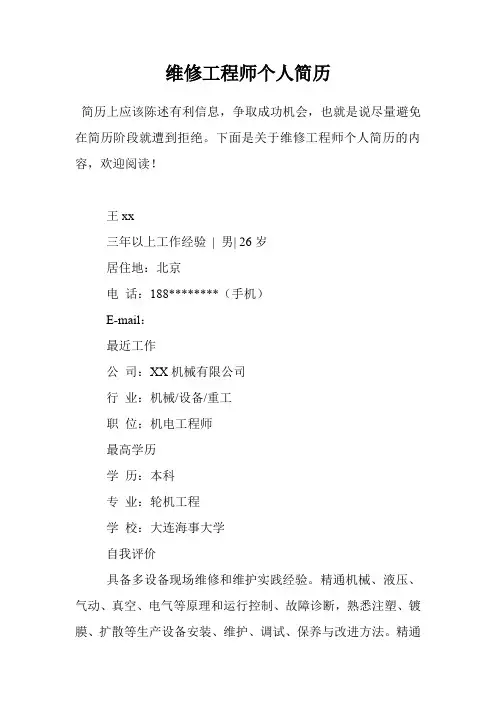 维修工程师个人简历

简历上应该陈述有利信息，争取成功机会，也就是说尽量避免在简历阶段就遭到拒绝。下面是关于维修工程师个人简历的内容，欢迎阅读！

王 xx

三年以上工作经验 | 男| 26 岁

居住地：北京

电 话：188********（手机）

E-mail：

最近工作

公 司：XX 机械有限公司

行 业：机械/设备/重工

职 位：机电工程师

最高学历

学 历：本科

专 业：轮机工程

学 校：大连海事大学

自我评价

具备多设备现场维修和维护实践经验。精通机械、液压、气动、真空、电气等原理和运行控制、故障诊断，熟悉注塑、镀膜、扩散等生产设备安装、维护、调试、保养与改进方法。精通